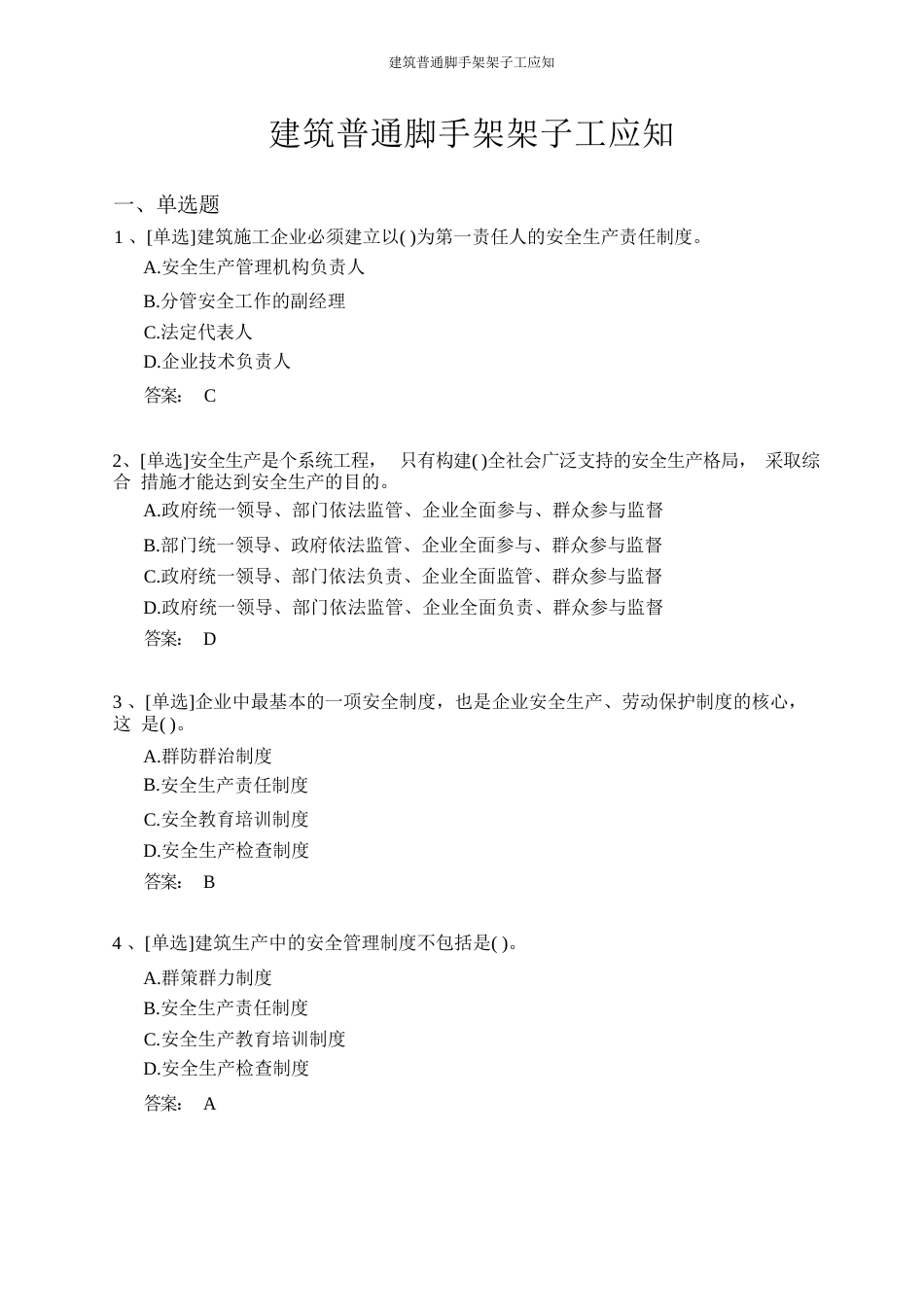 建筑普通脚手架架子工应知

建筑普通脚手架架子工应知

一、单选题

1 、[单选]建筑施工企业必须建立以( )为第一责任人的安全生产责任制度。

A.安全生产管理机构负责人

B.分管安全工作的副经理

C.法定代表人

D.企业技术负责人

答案： C

2、[单选]安全生产是个系统工程， 只有构建( )全社会广泛支持的安全生产格局， 采取综合 措施才能达到安全生产的目的。

A.政府统一领导、部门依法监管、企业全面参与、群众参与监督

B.部门统一领导、政府依法监管、企业全面参与、群众参与监督

C.政府统一领导、部门依法负责、企业全面监管、群众参与监督

D.政府统一领导、部门依法监管、企业全面负责、群众参与监督

答案： D

3 、[单选]企业中最基本的一项安全制度，也是企业安全生产、劳动保护制度的核心，这 是( )。

A.群防群治制度

B.安全生产责任制度

C.安全教育培训制度

D.安全生产检查制度

答案： B

4 、[单选]建筑生产中的安全管理制度不包括是( )。

A.群策群力制度

B.安全生产责任制度

C.安全生产教育培训制度

D.安全生产检查制度

答案： A